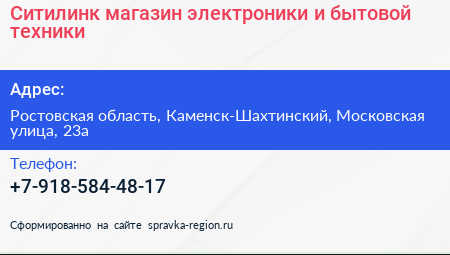 Ситилинк магазин электроники и бытовой техники

Адрес:

Ростовская область, Каменск-Шахтинский, Московская улица, 23а

Телефон:

+7-918-584-48-17

Сформированно на сайте spravka-region.ru